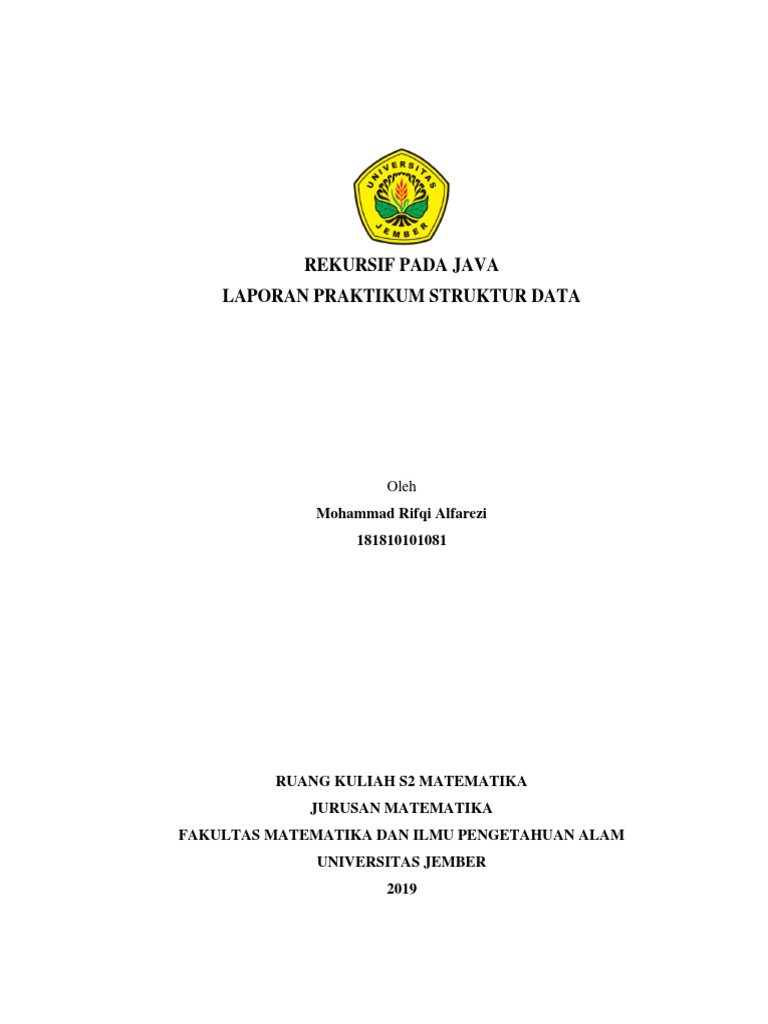 UNIVERSITAS JEMBER

REKURSIF PADA JAVA
LAPORAN PRAKTIKUM STRUKTUR DATA

Oleh
Mohammad Rifqi Alfarezi
181810101081

RUANG KULIAH S2 MATEMATIKA
JURUSAN MATEMATIKA
FAKULTAS MATEMATIKA DAN ILMU PENGETAHUAN ALAM
UNIVERSITAS JEMBER
2019